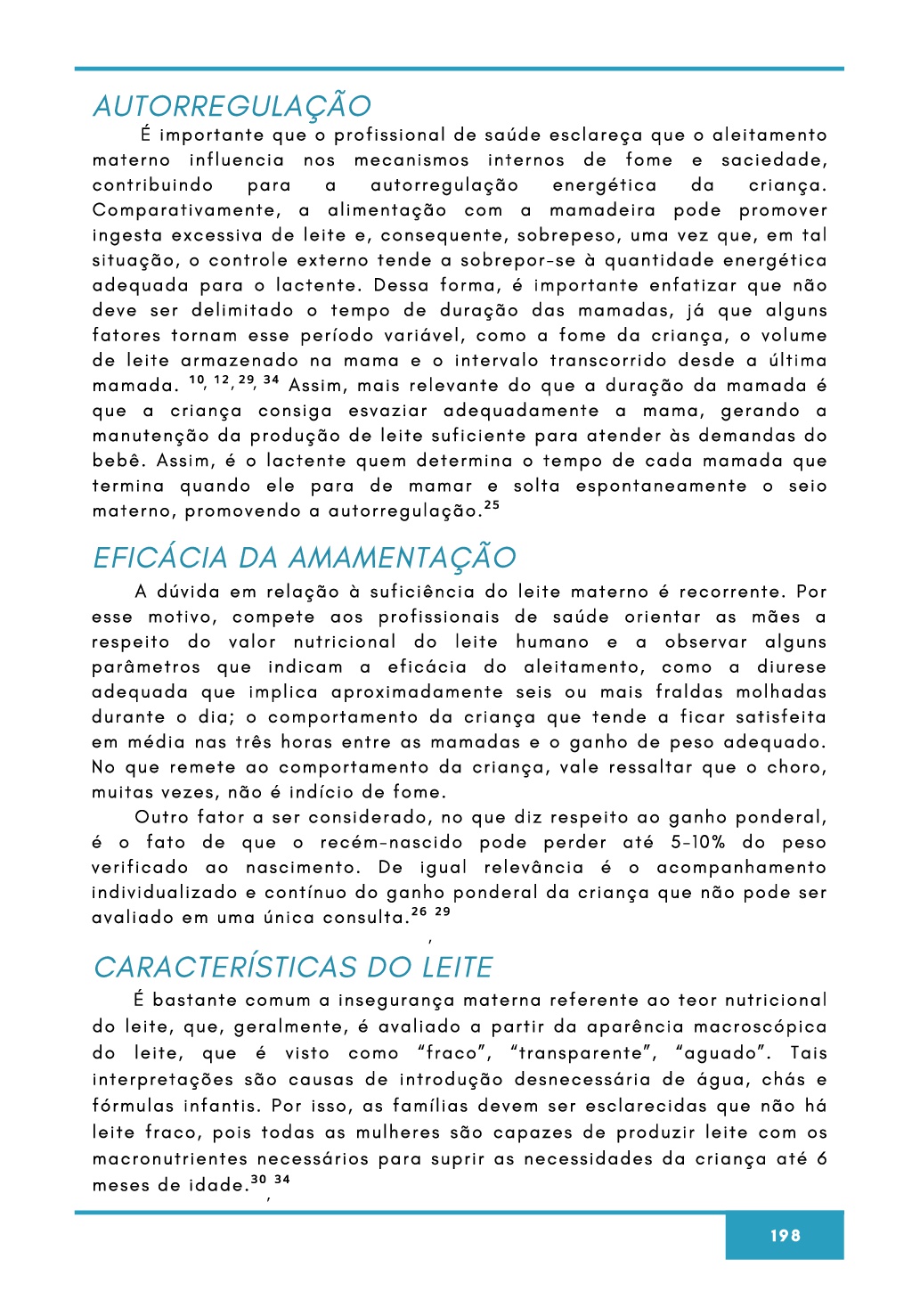 AUTORREGULAÇÃO

É importante que o profissional de saúde esclareça que o aleitamento materno influencia nos mecanismos internos de fome e saciedade, contribuindo para a autorregulação energética da criança. Comparativamente, a alimentação com a mamadeira pode promover ingesta excessiva de leite e, consequente, sobrepeso, uma vez que, em tal situação, o controle externo tende a sobrepor-se à quantidade energética adequada para o lactente. Dessa forma, é importante enfatizar que não deve ser delimitado o tempo de duração das mamadas, já que alguns fatores tornam esse período variável, como a fome da criança, o volume de leite armazenado na mama e o intervalo transcorrido desde a última mamada. $^{10, 12, 29, 34}$ Assim, mais relevante do que a duração da mamada é que a criança consiga esvaziar adequadamente a mama, gerando a manutenção da produção de leite suficiente para atender às demandas do bebê. Assim, é o lactente quem determina o tempo de cada mamada que termina quando ele para de mamar e solta espontaneamente o seio materno, promovendo a autorregulação.$^{25}$

EFICÁCIA DA AMAMENTAÇÃO

A dúvida em relação à suficiência do leite materno é recorrente. Por esse motivo, compete aos profissionais de saúde orientar as mães a respeito do valor nutricional do leite humano e a observar alguns parâmetros que indicam a eficácia do aleitamento, como a diurese adequada que implica aproximadamente seis ou mais fraldas molhadas durante o dia; o comportamento da criança que tende a ficar satisfeita em média nas três horas entre as mamadas e o ganho de peso adequado. No que remete ao comportamento da criança, vale ressaltar que o choro, muitas vezes, não é indício de fome.

Outro fator a ser considerado, no que diz respeito ao ganho ponderal, é o fato de que o recém-nascido pode perder até 5-10% do peso verificado ao nascimento. De igual relevância é o acompanhamento individualizado e contínuo do ganho ponderal da criança que não pode ser avaliado em uma única consulta.$^{26, 29}$

CARACTERÍSTICAS DO LEITE

É bastante comum a insegurança materna referente ao teor nutricional do leite, que, geralmente, é avaliado a partir da aparência macroscópica do leite, que é visto como “fraco”, “transparente”, “aguado”. Tais interpretações são causas de introdução desnecessária de água, chás e fórmulas infantis. Por isso, as famílias devem ser esclarecidas que não há leite fraco, pois todas as mulheres são capazes de produzir leite com os macronutrientes necessários para suprir as necessidades da criança até 6 meses de idade.$^{30, 34}$

198